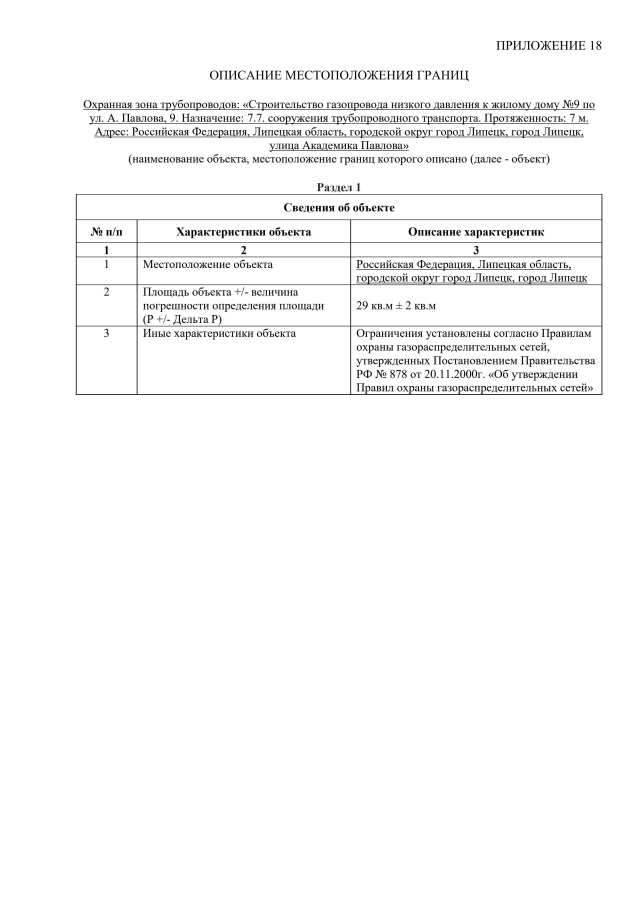 ПРИЛОЖЕНИЕ 18

ОПИСАНИЕ МЕСТОПОЛОЖЕНИЯ ГРАНИЦ

Охранная зона трубопроводов: «Строительство газопровода низкого давления к жилому дому №9 по ул. А. Павлова, 9. Назначение: 7.7. сооружения трубопроводного транспорта. Протяженность: 7 м. Адрес: Российская Федерация, Липецкая область, городской округ город Липецк, город Липецк, улица Академика Павлова»
(наименование объекта, местоположение границ которого описано (далее - объект)

Раздел 1

| Сведения об объекте | | |
|---|---|---|
| № п/п | Характеристики объекта | Описание характеристик |
| 1 | 2 | 3 |
| 1 | Местоположение объекта | Российская Федерация, Липецкая область, городской округ город Липецк, город Липецк |
| 2 | Площадь объекта +/- величина погрешности определения площади (Р +/- Дельта Р) | 29 кв.м ± 2 кв.м |
| 3 | Иные характеристики объекта | Ограничения установлены согласно Правилам охраны газораспределительных сетей, утвержденных Постановлением Правительства РФ № 878 от 20.11.2000г. «Об утверждении Правил охраны газораспределительных сетей» |